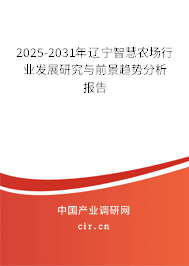 2025-2031年辽宁智慧农场行业发展研究与前景趋势分析报告

中国产业调研网
cir.cn